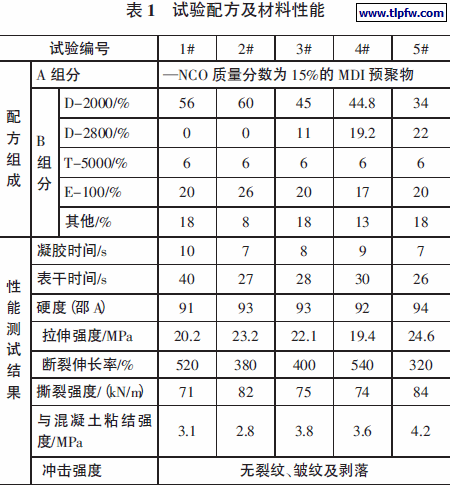 表1 试验配方及材料性能

| 试验编号 | | | 1# | 2# | 3# | 4# | 5# |
|---|---|---|---|---|---|---|---|
| 配方组成 | A组分 | | —NCO质量分数为15%的MDI预聚物 | | | | |
| | B组分 | D-2000/% | 56 | 60 | 45 | 44.8 | 34 |
| | | D-2800/% | 0 | 0 | 11 | 19.2 | 22 |
| | | T-5000/% | 6 | 6 | 6 | 6 | 6 |
| | | E-100/% | 20 | 26 | 20 | 17 | 20 |
| | | 其他/% | 18 | 8 | 18 | 13 | 18 |
| 性能测试结果 | 凝胶时间/s | | 10 | 7 | 8 | 9 | 7 |
| | 表干时间/s | | 40 | 27 | 28 | 30 | 26 |
| | 硬度(邵A) | | 91 | 93 | 93 | 92 | 94 |
| | 拉伸强度/MPa | | 20.2 | 23.2 | 22.1 | 19.4 | 24.6 |
| | 断裂伸长率/% | | 520 | 380 | 400 | 540 | 320 |
| | 撕裂强度/(kN/m) | | 71 | 82 | 75 | 74 | 84 |
| | 与混凝土粘结强度/MPa | | 3.1 | 2.8 | 3.8 | 3.6 | 4.2 |
| | 冲击强度 | | 无裂纹、皱纹及剥落 | | | | |

www.tlpfw.com